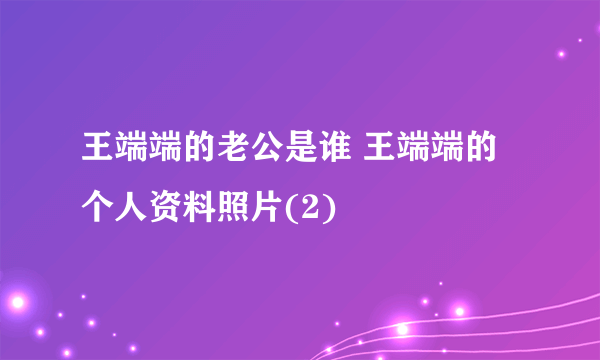 王端端的老公是谁 王端端的个人资料照片(2)